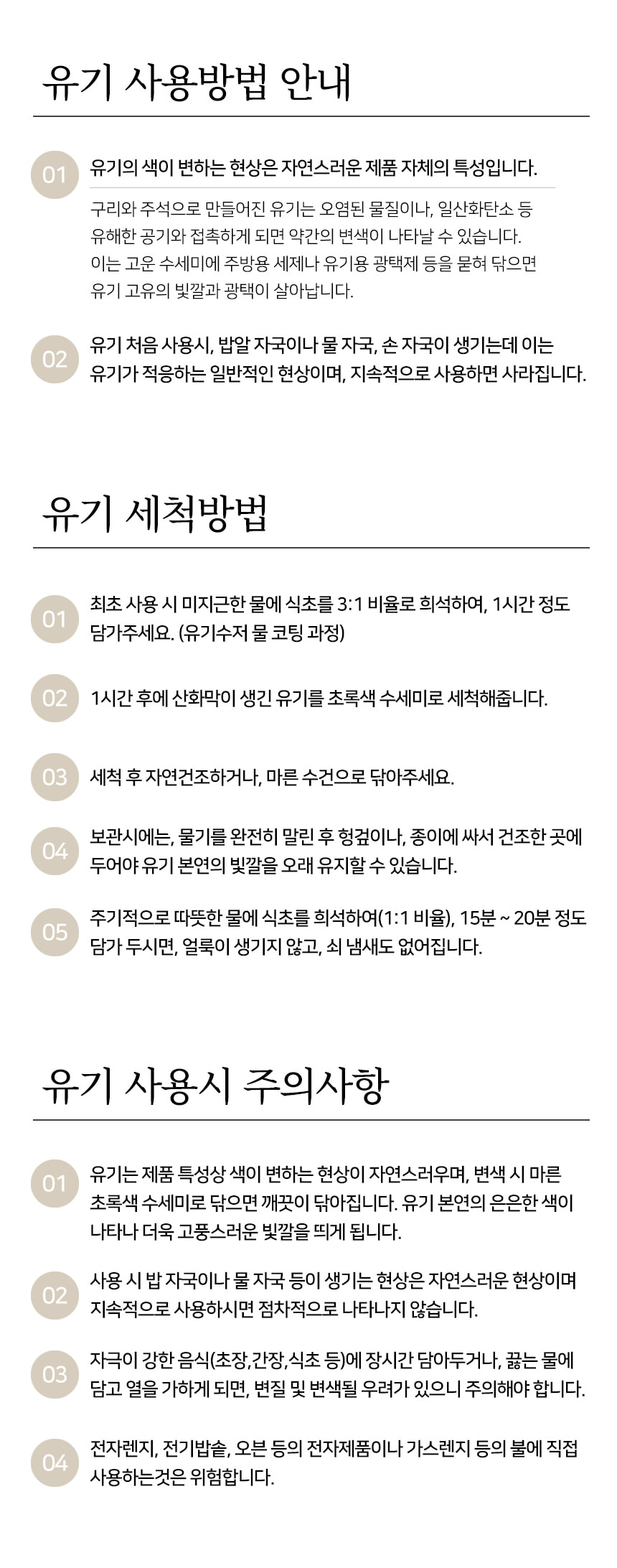 유기 사용방법 안내

01
유기의 색이 변하는 현상은 자연스러운 제품 자체의 특성입니다.

구리와 주석으로 만들어진 유기는 오염된 물질이나, 일산화탄소 등 유해한 공기와 접촉하게 되면 약간의 변색이 나타날 수 있습니다. 이는 고운 수세미에 주방용 세제나 유기용 광택제 등을 묻혀 닦으면 유기 고유의 빛깔과 광택이 살아납니다.

02
유기 처음 사용시, 밥알 자국이나 물 자국, 손 자국이 생기는데 이는 유기가 적응하는 일반적인 현상이며, 지속적으로 사용하면 사라집니다.

유기 세척방법

01
최초 사용 시 미지근한 물에 식초를 3:1 비율로 희석하여, 1시간 정도 담가주세요. (유기수저 물 코팅 과정)

02
1시간 후에 산화막이 생긴 유기를 초록색 수세미로 세척해줍니다.

03
세척 후 자연건조하거나, 마른 수건으로 닦아주세요.

04
보관시에는, 물기를 완전히 말린 후 헝겊이나, 종이에 싸서 건조한 곳에 두어야 유기 본연의 빛깔을 오래 유지할 수 있습니다.

05
주기적으로 따뜻한 물에 식초를 희석하여(1:1 비율), 15분 ~ 20분 정도 담가 두시면, 얼룩이 생기지 않고, 쇠 냄새도 없어집니다.

유기 사용시 주의사항

01
유기는 제품 특성상 색이 변하는 현상이 자연스러우며, 변색 시 마른 초록색 수세미로 닦으면 깨끗이 닦아집니다. 유기 본연의 은은한 색이 나타나 더욱 고풍스러운 빛깔을 띄게 됩니다.

02
사용 시 밥 자국이나 물 자국 등이 생기는 현상은 자연스러운 현상이며 지속적으로 사용하시면 점차적으로 나타나지 않습니다.

03
자극이 강한 음식(초장,간장,식초 등)에 장시간 담아두거나, 끓는 물에 담고 열을 가하게 되면, 변질 및 변색될 우려가 있으니 주의해야 합니다.

04
전자렌지, 전기밥솥, 오븐 등의 전자제품이나 가스렌지 등의 불에 직접 사용하는것은 위험합니다.